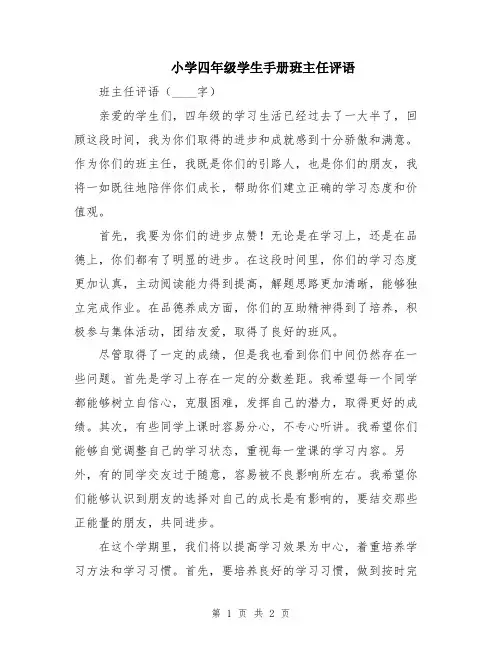 小学四年级学生手册班主任评语

班主任评语（____字）

亲爱的学生们，四年级的学习生活已经过去了一大半了，回顾这段时间，我为你们取得的进步和成就感到十分骄傲和满意。作为你们的班主任，我既是你们的引路人，也是你们的朋友，我将一如既往地陪伴你们成长，帮助你们建立正确的学习态度和价值观。

首先，我要为你们的进步点赞！无论是在学习上，还是在品德上，你们都有了明显的进步。在这段时间里，你们的学习态度更加认真，主动阅读能力得到提高，解题思路更加清晰，能够独立完成作业。在品德养成方面，你们的互助精神得到了培养，积极参与集体活动，团结友爱，取得了良好的班风。

尽管取得了一定的成绩，但是我也看到你们中间仍然存在一些问题。首先是学习上存在一定的分数差距。我希望每一个同学都能够树立自信心，克服困难，发挥自己的潜力，取得更好的成绩。其次，有些同学上课时容易分心，不专心听讲。我希望你们能够自觉调整自己的学习状态，重视每一堂课的学习内容。另外，有的同学交友过于随意，容易被不良影响所左右。我希望你们能够认识到朋友的选择对自己的成长是有影响的，要结交那些正能量的朋友，共同进步。

在这个学期里，我们将以提高学习效果为中心，着重培养学习方法和学习习惯。首先，要培养良好的学习习惯，做到按时完

第 1 页 共 2 页